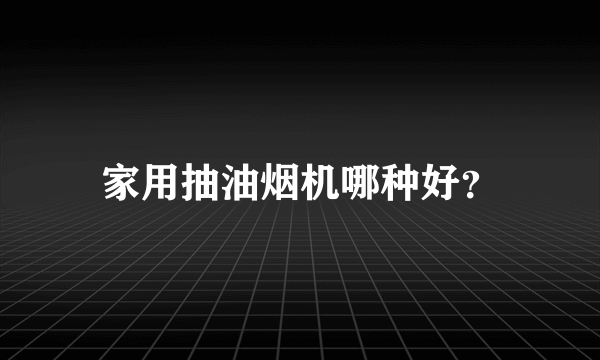 家用抽油烟机哪种好?